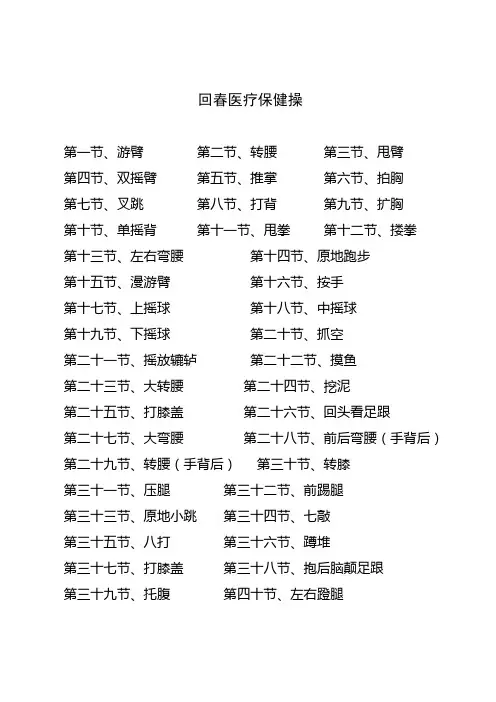 回春医疗保健操

第一节、游臂　第二节、转腰　第三节、甩臂
第四节、双摇臂　第五节、推掌　第六节、拍胸
第七节、叉跳　第八节、打背　第九节、扩胸
第十节、单摇背　第十一节、甩拳　第十二节、搂拳
第十三节、左右弯腰　第十四节、原地跑步
第十五节、漫游臂　第十六节、按手
第十七节、上摇球　第十八节、中摇球
第十九节、下摇球　第二十节、抓空
第二十一节、摇放辘轳　第二十二节、摸鱼
第二十三节、大转腰　第二十四节、挖泥
第二十五节、打膝盖　第二十六节、回头看足跟
第二十七节、大弯腰　第二十八节、前后弯腰（手背后）
第二十九节、转腰（手背后）　第三十节、转膝
第三十一节、压腿　第三十二节、前踢腿
第三十三节、原地小跳　第三十四节、七敲
第三十五节、八打　第三十六节、蹲堆
第三十七节、打膝盖　第三十八节、抱后脑颠足跟
第三十九节、托腹　第四十节、左右蹬腿